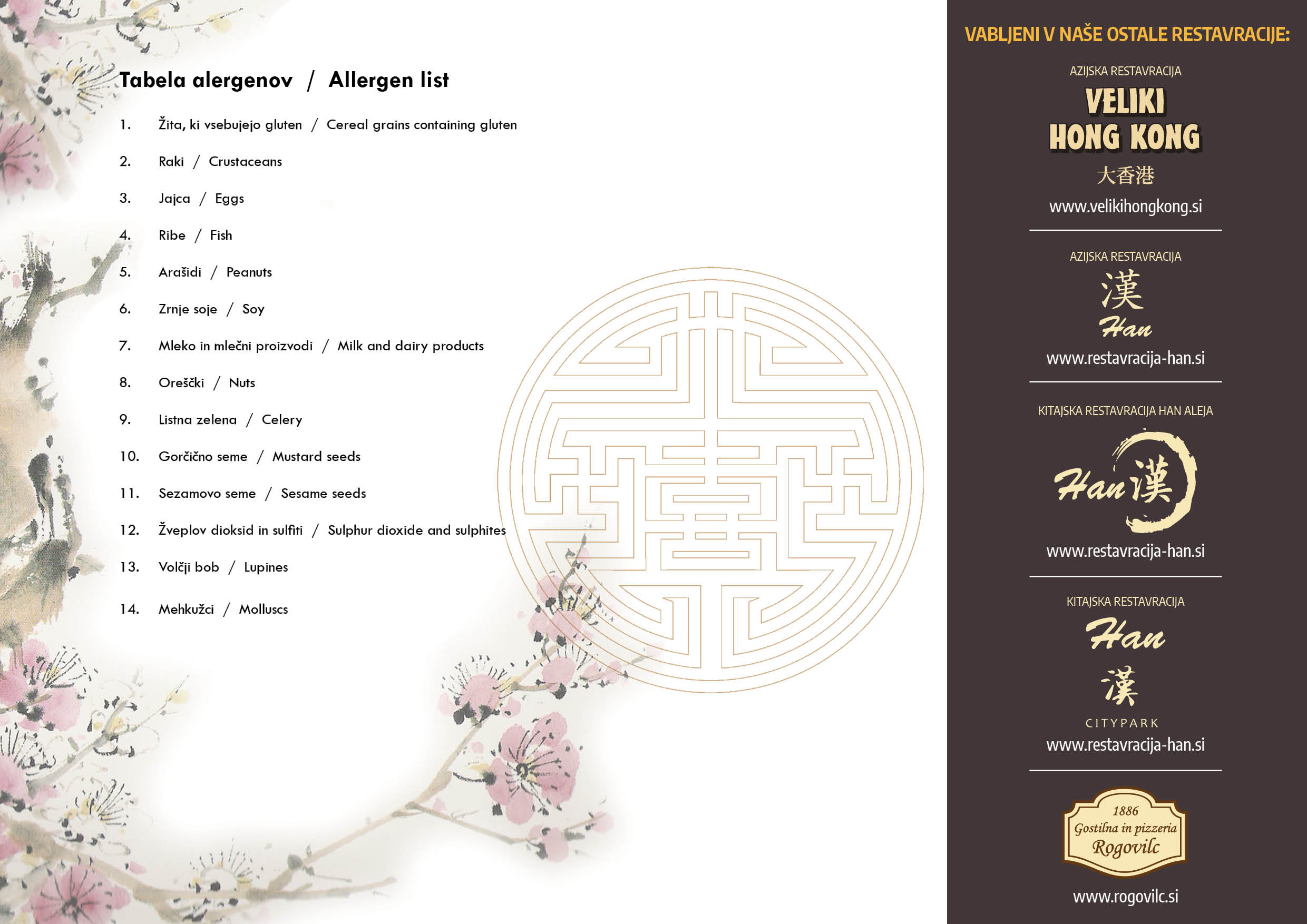 Tabela alergenov / Allergen list

1. Žita, ki vsebujejo gluten / Cereal grains containing gluten

2. Raki / Crustaceans

3. Jajca / Eggs

4. Ribe / Fish

5. Arašidi / Peanuts

6. Zrnje soje / Soy

7. Mleko in mlečni proizvodi / Milk and dairy products

8. Oreščki / Nuts

9. Listna zelena / Celery

10. Gorčično seme / Mustard seeds

11. Sezamovo seme / Sesame seeds

12. Žveplov dioksid in sulfiti / Sulphur dioxide and sulphites

13. Volčji bob / Lupines

14. Mehkužci / Molluscs

VABLJENI V NAŠE OSTALE RESTAVRACIJE:

AZIJSKA RESTAVRACIJA
VELIKI
HONG KONG
大香港
www.velikihongkong.si

AZIJSKA RESTAVRACIJA
漢
Han
www.restavracija-han.si

KITAJSKA RESTAVRACIJA HAN ALEJA
Han 漢
www.restavracija-han.si

KITAJSKA RESTAVRACIJA
Han
漢
CITYPARK
www.restavracija-han.si

1886
Gostilna in pizzeria
Rogovilc
www.rogovilc.si